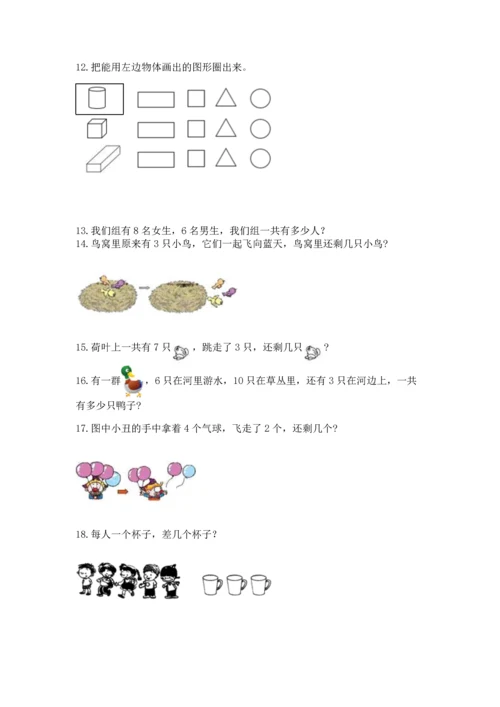 12. 把能用左边物体画出的图形圈出来。

13. 我们组有 8 名女生，6 名男生，我们组一共有多少人？

14. 鸟窝里原来有 3 只小鸟，它们一起飞向蓝天，鸟窝里还剩几只小鸟？

15. 荷叶上一共有 7 只，跳走了 3 只，还剩几只？

16. 有一群，6 只在河里游水，10 只在草丛里，还有 3 只在河边上，一共有多少只鸭子？

17. 图中小丑的手中拿着 4 个气球，飞走了 2 个，还剩几个？

18. 每人一个杯子，差几个杯子？